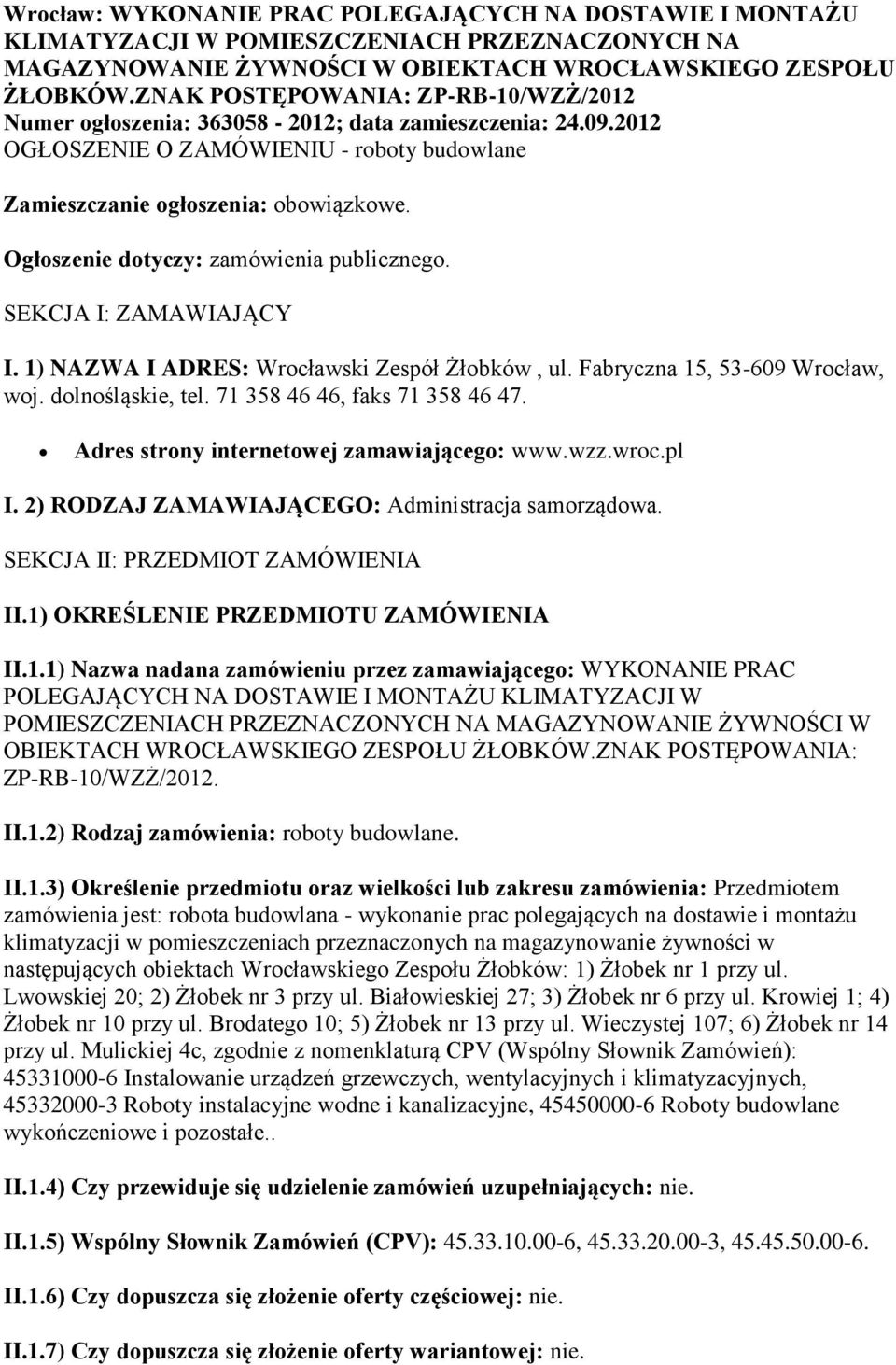 Wrocław: WYKONANIE PRAC POLEGAJĄCYCH NA DOSTAWIE I MONTAŻU KLIMATYZACJI W POMIESZCZENIACH PRZEZNACZONYCH NA MAGAZYNOWANIE ŻYWNOŚCI W OBIEKTACH WROCŁAWSKIEGO ZESPOŁU ŻŁOBKÓW.ZNAK POSTĘPOWANIA: ZP-RB-10/WZŻ/2012
Numer ogłoszenia: 363058 - 2012; data zamieszczenia: 24.09.2012
OGŁOSZENIE O ZAMÓWIENIU - roboty budowlane

Zamieszczanie ogłoszenia: obowiązkowe.

Ogłoszenie dotyczy: zamówienia publicznego.

SEKCJA I: ZAMAWIAJĄCY

I. 1) NAZWA I ADRES: Wrocławski Zespół Żłobków , ul. Fabryczna 15, 53-609 Wrocław, woj. dolnośląskie, tel. 71 358 46 46, faks 71 358 46 47.

Adres strony internetowej zamawiającego: www.wzz.wroc.pl

I. 2) RODZAJ ZAMAWIAJĄCEGO: Administracja samorządowa.

SEKCJA II: PRZEDMIOT ZAMÓWIENIA

II.1) OKREŚLENIE PRZEDMIOTU ZAMÓWIENIA

II.1.1) Nazwa nadana zamówieniu przez zamawiającego: WYKONANIE PRAC POLEGAJĄCYCH NA DOSTAWIE I MONTAŻU KLIMATYZACJI W POMIESZCZENIACH PRZEZNACZONYCH NA MAGAZYNOWANIE ŻYWNOŚCI W OBIEKTACH WROCŁAWSKIEGO ZESPOŁU ŻŁOBKÓW.ZNAK POSTĘPOWANIA: ZP-RB-10/WZŻ/2012.

II.1.2) Rodzaj zamówienia: roboty budowlane.

II.1.3) Określenie przedmiotu oraz wielkości lub zakresu zamówienia: Przedmiotem zamówienia jest: robota budowlana - wykonanie prac polegających na dostawie i montażu klimatyzacji w pomieszczeniach przeznaczonych na magazynowanie żywności w następujących obiektach Wrocławskiego Zespołu Żłobków: 1) Żłobek nr 1 przy ul. Lwowskiej 20; 2) Żłobek nr 3 przy ul. Białowieskiej 27; 3) Żłobek nr 6 przy ul. Krowiej 1; 4) Żłobek nr 10 przy ul. Brodatego 10; 5) Żłobek nr 13 przy ul. Wieczystej 107; 6) Żłobek nr 14 przy ul. Mulickiej 4c, zgodnie z nomenklaturą CPV (Wspólny Słownik Zamówień): 45331000-6 Instalowanie urządzeń grzewczych, wentylacyjnych i klimatyzacyjnych, 45332000-3 Roboty instalacyjne wodne i kanalizacyjne, 45450000-6 Roboty budowlane wykończeniowe i pozostałe..

II.1.4) Czy przewiduje się udzielenie zamówień uzupełniających: nie.

II.1.5) Wspólny Słownik Zamówień (CPV): 45.33.10.00-6, 45.33.20.00-3, 45.45.50.00-6.

II.1.6) Czy dopuszcza się złożenie oferty częściowej: nie.

II.1.7) Czy dopuszcza się złożenie oferty wariantowej: nie.